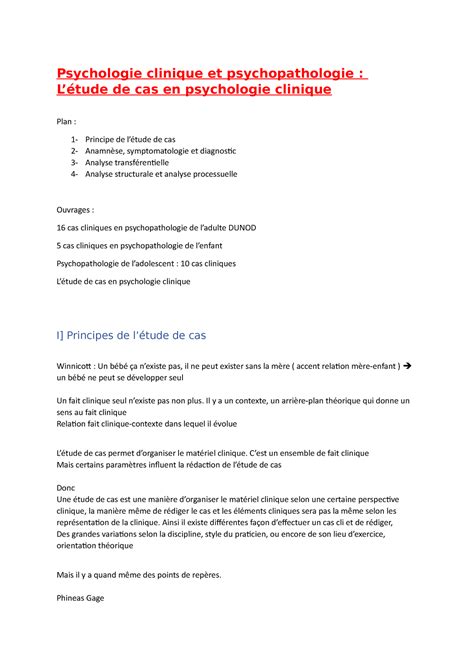 Psychologie clinique et psychopathologie :
L'étude de cas en psychologie clinique

Plan :

1- Principe de l'étude de cas
2- Anamnèse, symptomatologie et diagnostic
3- Analyse transférentielle
4- Analyse structurale et analyse processuelle

Ouvrages :

16 cas cliniques en psychopathologie de l'adulte DUNOD

5 cas cliniques en psychopathologie de l'enfant

Psychopathologie de l'adolescent : 10 cas cliniques

L'étude de cas en psychologie clinique

I] Principes de l'étude de cas

Winnicott : Un bébé ça n'existe pas, il ne peut exister sans la mère ( accent relation mère-enfant ) → un bébé ne peut se développer seul

Un fait clinique seul n'existe pas non plus. Il y a un contexte, un arrière-plan théorique qui donne un sens au fait clinique
Relation fait clinique-contexte dans lequel il évolue

L'étude de cas permet d'organiser le matériel clinique. C'est un ensemble de fait clinique
Mais certains paramètres influent la rédaction de l'étude de cas

Donc
Une étude de cas est une manière d'organiser le matériel clinique selon une certaine perspective clinique, la manière même de rédiger le cas et les éléments cliniques sera pas la même selon les représentation de la clinique. Ainsi il existe différentes façon d'effectuer un cas cli et de rédiger,
Des grandes variations selon la discipline, style du praticien, ou encore de son lieu d'exercice, orientation théorique

Mais il y a quand même des points de repères.

Phineas Gage